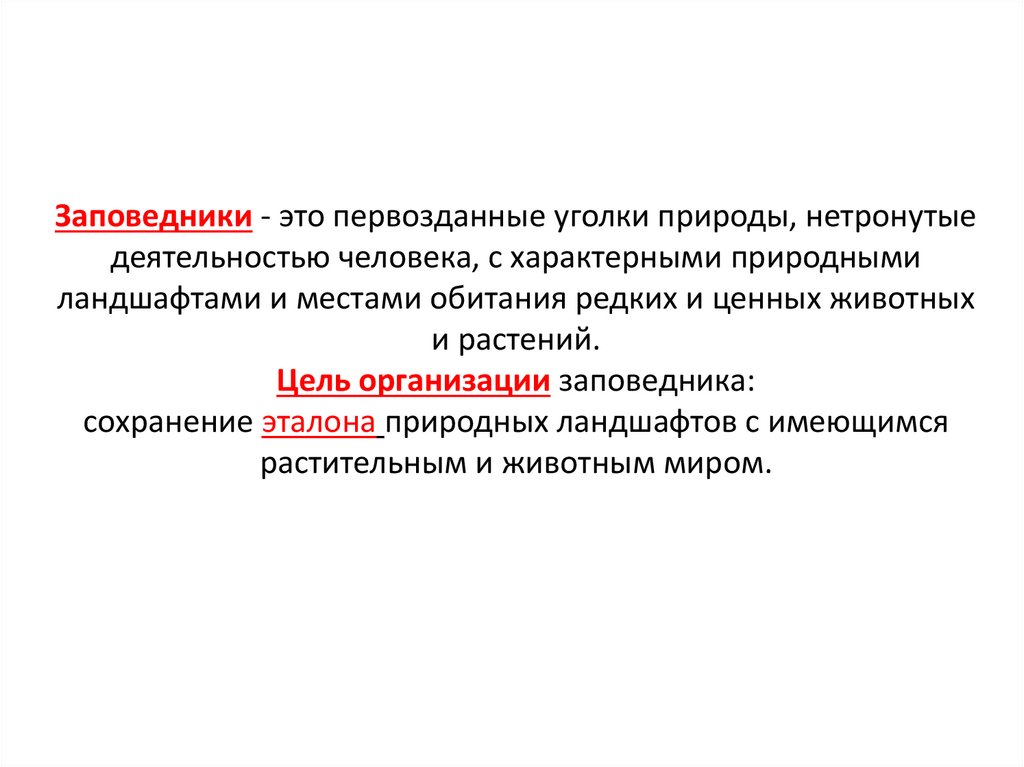 Заповедники - это первозданные уголки природы, нетронутые деятельностью человека, с характерными природными ландшафтами и местами обитания редких и ценных животных и растений.
Цель организации заповедника:
сохранение эталона природных ландшафтов с имеющимся растительным и животным миром.